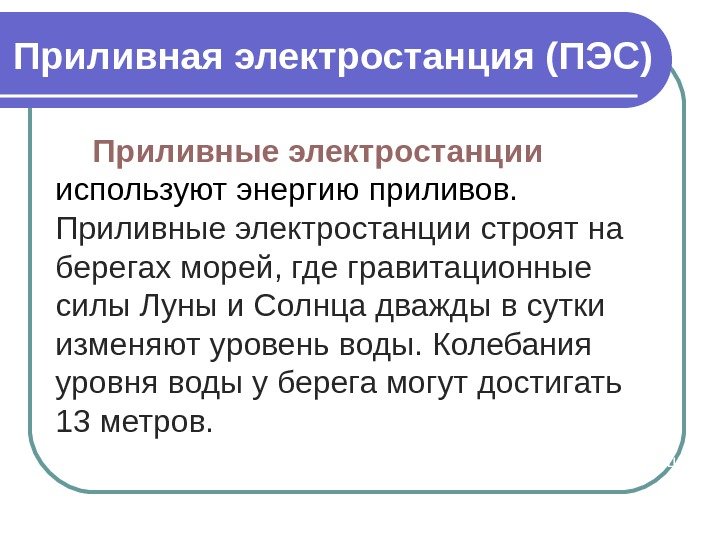 Приливная электростанция (ПЭС)

Приливные электростанции используют энергию приливов. Приливные электростанции строят на берегах морей, где гравитационные силы Луны и Солнца дважды в сутки изменяют уровень воды. Колебания уровня воды у берега могут достигать 13 метров.